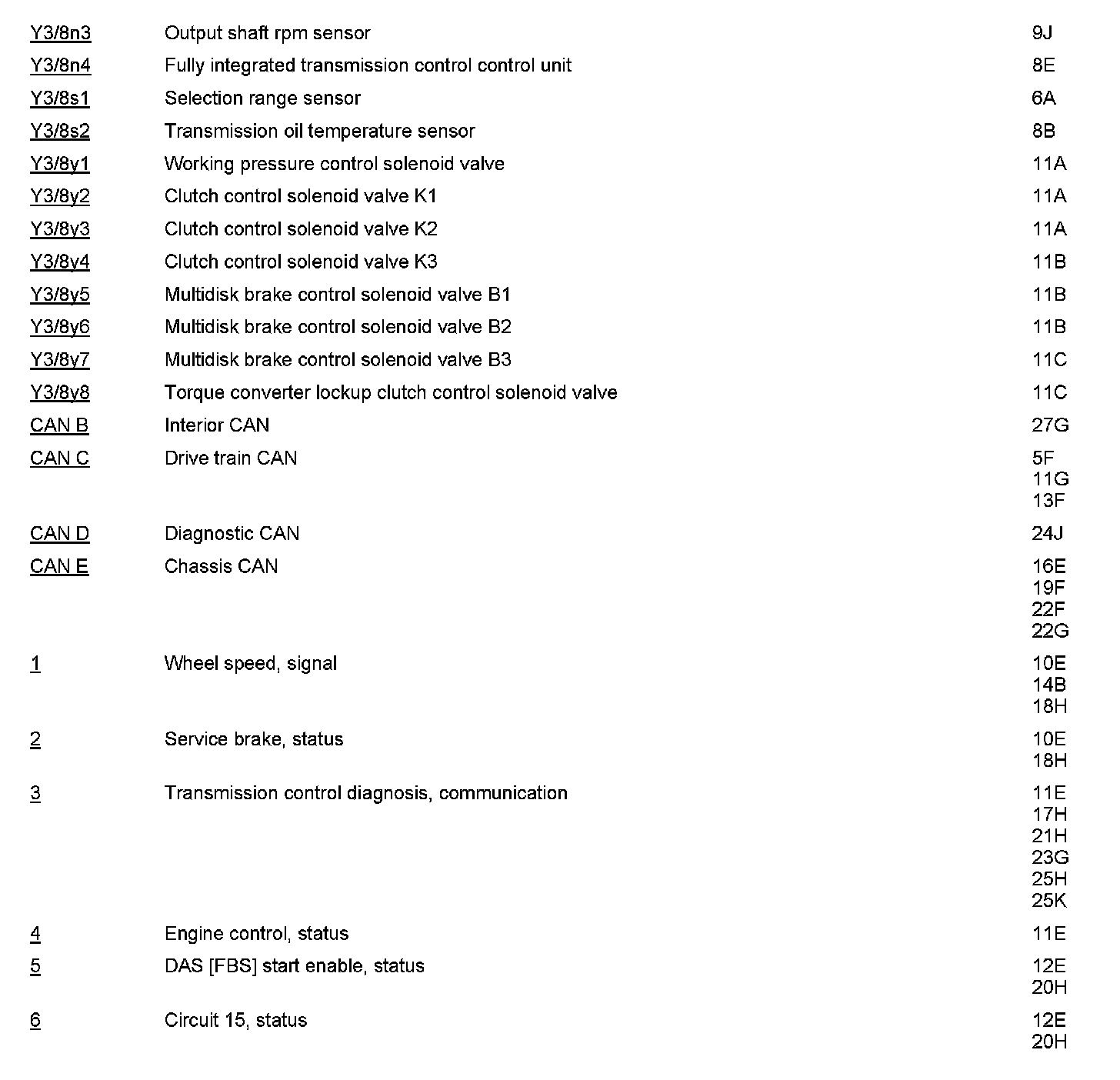 | | | |
|---|---|---|
| Y3/8n3 | Output shaft rpm sensor | 9J |
| Y3/8n4 | Fully integrated transmission control control unit | 8E |
| Y3/8s1 | Selection range sensor | 6A |
| Y3/8s2 | Transmission oil temperature sensor | 8B |
| Y3/8y1 | Working pressure control solenoid valve | 11A |
| Y3/8y2 | Clutch control solenoid valve K1 | 11A |
| Y3/8y3 | Clutch control solenoid valve K2 | 11A |
| Y3/8y4 | Clutch control solenoid valve K3 | 11B |
| Y3/8y5 | Multidisk brake control solenoid valve B1 | 11B |
| Y3/8y6 | Multidisk brake control solenoid valve B2 | 11B |
| Y3/8y7 | Multidisk brake control solenoid valve B3 | 11C |
| Y3/8y8 | Torque converter lockup clutch control solenoid valve | 11C |
| CAN B | Interior CAN | 27G |
| CAN C | Drive train CAN | 5F 11G 13F |
| CAN D | Diagnostic CAN | 24J |
| CAN E | Chassis CAN | 16E 19F 22F 22G |
| 1 | Wheel speed, signal | 10E 14B 18H |
| 2 | Service brake, status | 10E 18H |
| 3 | Transmission control diagnosis, communication | 11E 17H 21H 23G 25H 25K |
| 4 | Engine control, status | 11E |
| 5 | DAS [FBS] start enable, status | 12E 20H |
| 6 | Circuit 15, status | 12E 20H |